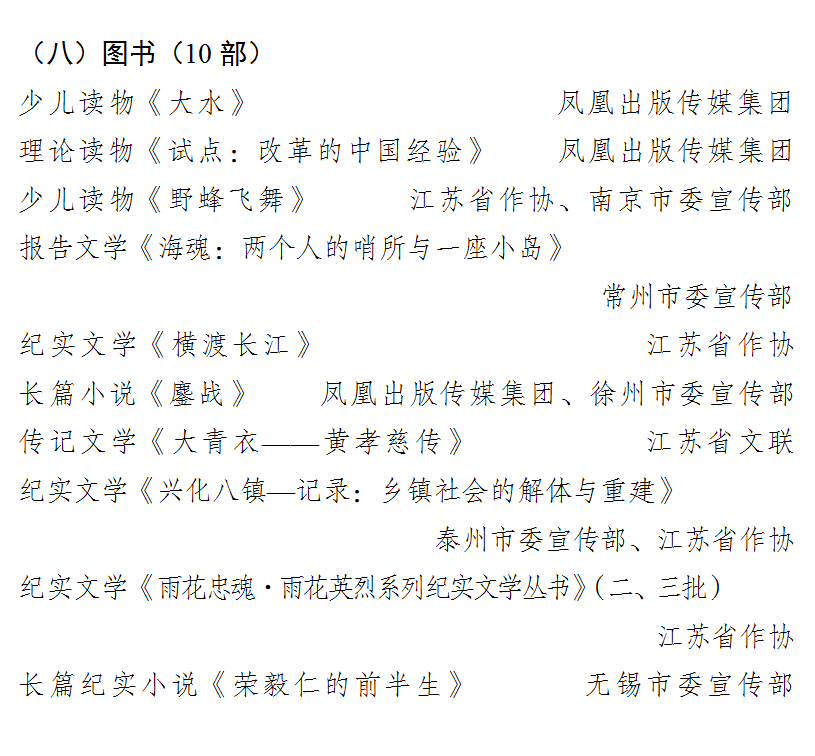 （八）图书（10 部）

少儿读物《大水》 凤凰出版传媒集团

理论读物《试点：改革的中国经验》 凤凰出版传媒集团

少儿读物《野蜂飞舞》 江苏省作协、南京市委宣传部

报告文学《海魂：两个人的哨所与一座小岛》 常州市委宣传部

纪实文学《横渡长江》 江苏省作协

长篇小说《鏖战》 凤凰出版传媒集团、徐州市委宣传部

传记文学《大青衣——黄孝慈传》 江苏省文联

纪实文学《兴化八镇—记录：乡镇社会的解体与重建》 泰州市委宣传部、江苏省作协

纪实文学《雨花忠魂·雨花英烈系列纪实文学丛书》（二、三批） 江苏省作协

长篇纪实小说《荣毅仁的前半生》 无锡市委宣传部